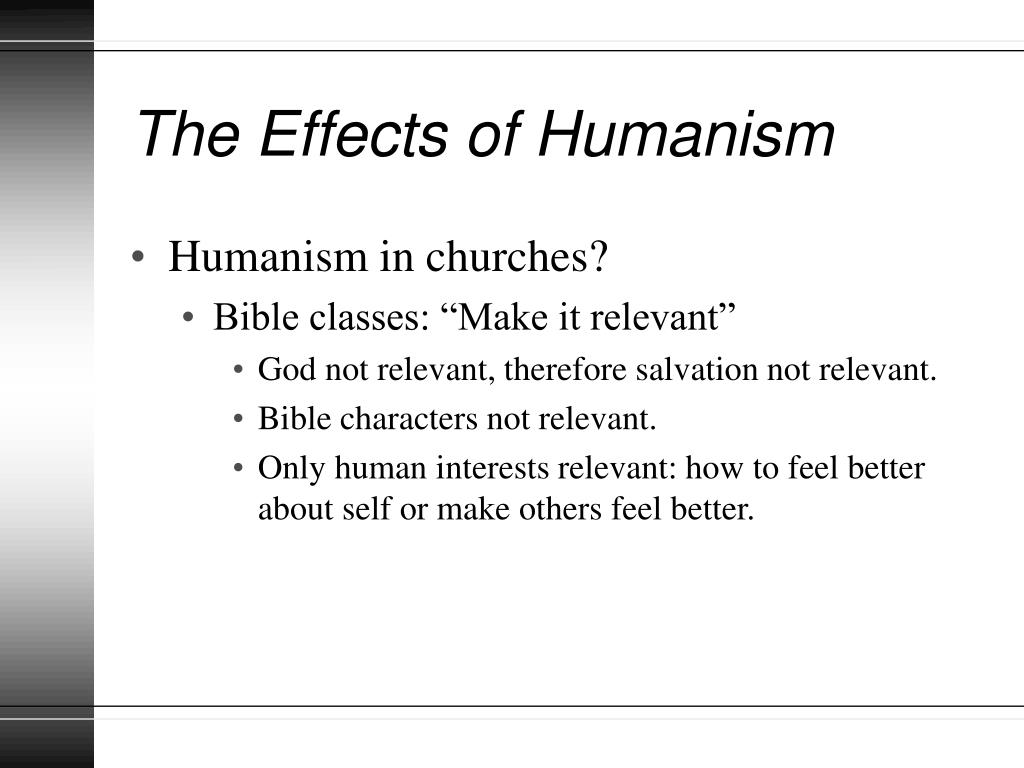 The Effects of Humanism

• Humanism in churches?
  • Bible classes: “Make it relevant”
    • God not relevant, therefore salvation not relevant.
    • Bible characters not relevant.
    • Only human interests relevant: how to feel better about self or make others feel better.